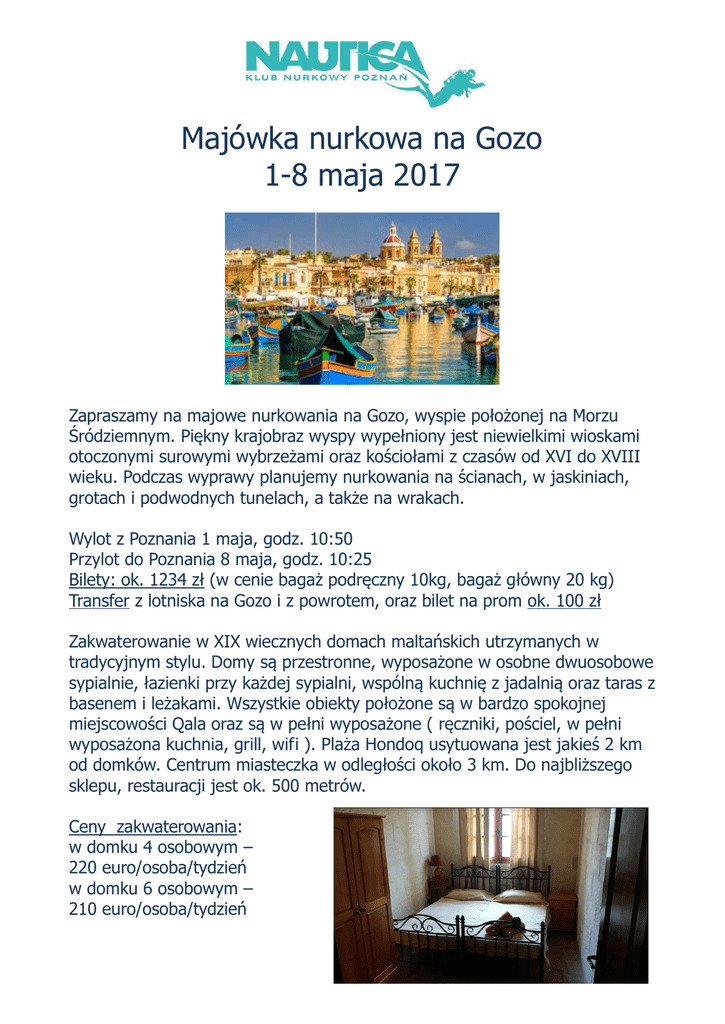 NAUTICA
KLUB NURKOWY POZNAŃ

Majówka nurkowa na Gozo
1-8 maja 2017

Zapraszamy na majowe nurkowania na Gozo, wyspie położonej na Morzu Śródziemnym. Piękny krajobraz wyspy wypełniony jest niewielkimi wioskami otoczonymi surowymi wybrzeżami oraz kościołami z czasów od XVI do XVIII wieku. Podczas wyprawy planujemy nurkowania na ścianach, w jaskiniach, grotach i podwodnych tunelach, a także na wrakach.

Wylot z Poznania 1 maja, godz. 10:50
Przylot do Poznania 8 maja, godz. 10:25
Bilety: ok. 1234 zł (w cenie bagaż podręczny 10kg, bagaż główny 20 kg)
Transfer z lotniska na Gozo i z powrotem, oraz bilet na prom ok. 100 zł

Zakwaterowanie w XIX wiecznych domach maltańskich utrzymanych w tradycyjnym stylu. Domy są przestronne, wyposażone w osobne dwuosobowe sypialnie, łazienki przy każdej sypialni, wspólną kuchnię z jadalnią oraz taras z basenem i leżakami. Wszystkie obiekty położone są w bardzo spokojnej miejscowości Qala oraz są w pełni wyposażone ( ręczniki, pościel, w pełni wyposażona kuchnia, grill, wifi ). Plaża Hondoq usytuowana jest jakieś 2 km od domków. Centrum miasteczka w odległości około 3 km. Do najbliższego sklepu, restauracji jest ok. 500 metrów.

Ceny zakwaterowania:
w domku 4 osobowym – 220 euro/osoba/tydzień
w domku 6 osobowym – 210 euro/osoba/tydzień